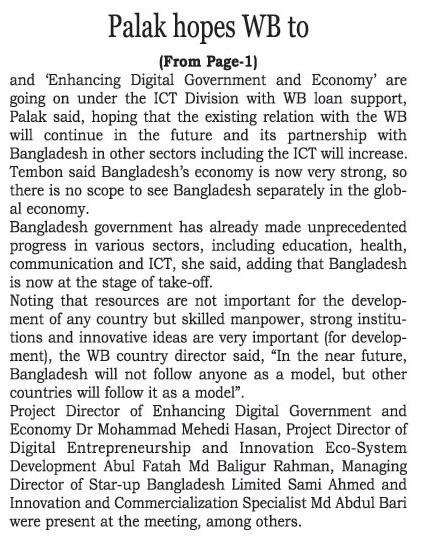 Palak hopes WB to

(From Page-1)

and 'Enhancing Digital Government and Economy' are going on under the ICT Division with WB loan support, Palak said, hoping that the existing relation with the WB will continue in the future and its partnership with Bangladesh in other sectors including the ICT will increase.

Tembon said Bangladesh's economy is now very strong, so there is no scope to see Bangladesh separately in the global economy.

Bangladesh government has already made unprecedented progress in various sectors, including education, health, communication and ICT, she said, adding that Bangladesh is now at the stage of take-off.

Noting that resources are not important for the development of any country but skilled manpower, strong institutions and innovative ideas are very important (for development), the WB country director said, "In the near future, Bangladesh will not follow anyone as a model, but other countries will follow it as a model".

Project Director of Enhancing Digital Government and Economy Dr Mohammad Mehedi Hasan, Project Director of Digital Entrepreneurship and Innovation Eco-System Development Abul Fatah Md Baligur Rahman, Managing Director of Star-up Bangladesh Limited Sami Ahmed and Innovation and Commercialization Specialist Md Abdul Bari were present at the meeting, among others.